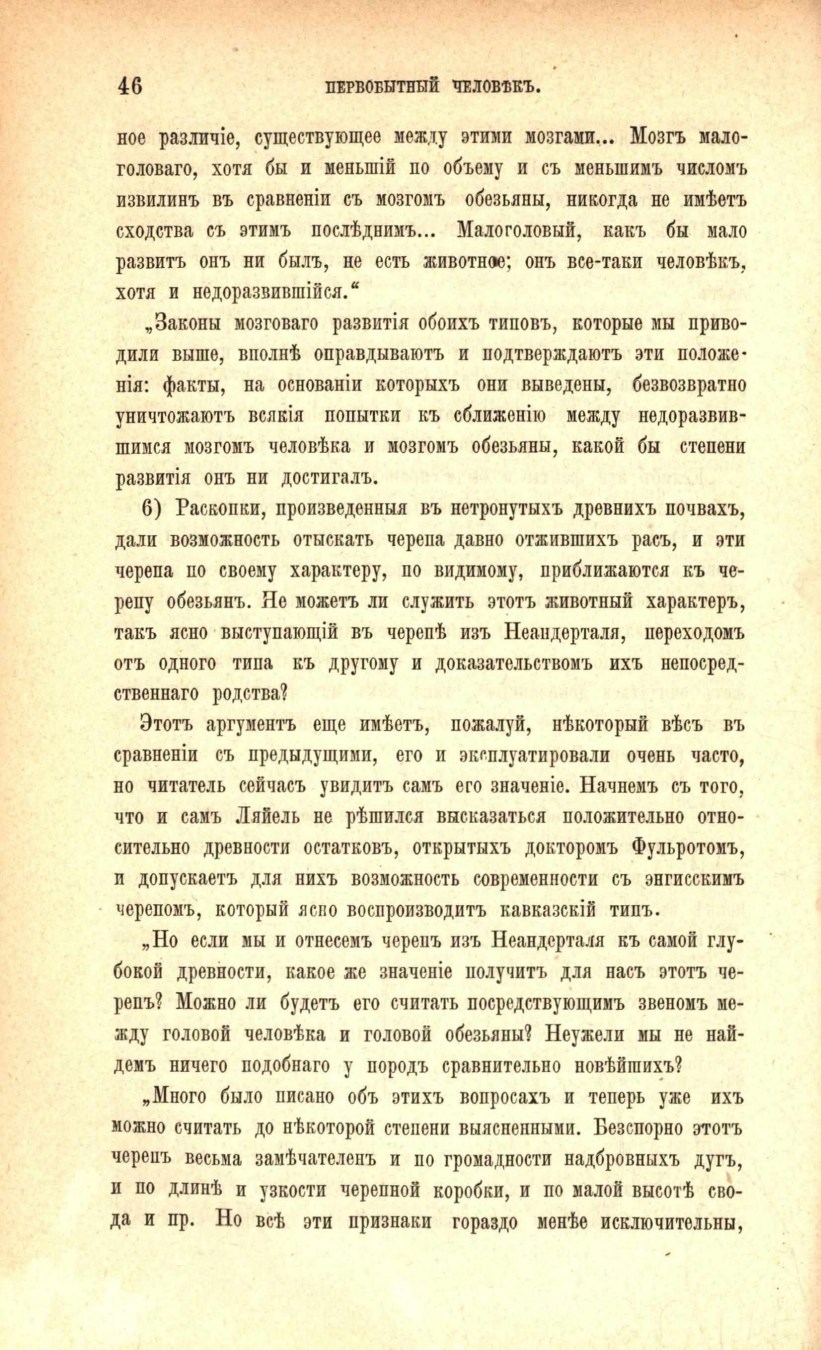 46 ПЕРВОБЫТНЫЙ ЧЕЛОВѢКЪ.

ное различіе, существующее между этими мозгами... Мозгъ малоголоваго, хотя бы и меньшій по объему и съ меньшимъ числомъ извилинъ въ сравненіи съ мозгомъ обезьяны, никогда не имѣетъ сходства съ этимъ послѣднимъ... Малоголовый, какъ бы мало развитъ онъ ни былъ, не есть животное; онъ все-таки человѣкъ, хотя и недоразвившійся.“

„Законы мозговаго развитія обоихъ типовъ, которые мы приводили выше, вполнѣ оправдываютъ и подтверждаютъ эти положенія: факты, на основаніи которыхъ они выведены, безвозвратно уничтожаютъ всякія попытки къ сближенію между недоразвившимся мозгомъ человѣка и мозгомъ обезьяны, какой бы степени развитія онъ ни достигалъ.

6) Раскопки, произведенныя въ нетронутыхъ древнихъ почвахъ, дали возможность отыскать черепа давно отжившихъ расъ, и эти черепа по своему характеру, по видимому, приближаются къ черепу обезьянъ. Не можетъ ли служить этотъ животный характеръ, такъ ясно выступающій въ черепѣ изъ Неандерталя, переходомъ отъ одного типа къ другому и доказательствомъ ихъ непосредственнаго родства?

Этотъ аргументъ еще имѣетъ, пожалуй, нѣкоторый вѣсъ въ сравненіи съ предыдущими, его и эксплуатировали очень часто, но читатель сейчасъ увидитъ самъ его значеніе. Начнемъ съ того, что и самъ Ляйель не рѣшился высказаться положительно относительно древности остатковъ, открытыхъ докторомъ Фульротомъ, и допускаетъ для нихъ возможность современности съ энгисскимъ черепомъ, который ясно воспроизводитъ кавказскій типъ.

„Но если мы и отнесемъ черепъ изъ Неандерталя къ самой глубокой древности, какое же значеніе получитъ для насъ этотъ черепъ? Можно ли будетъ его считать посредствующимъ звеномъ между головой человѣка и головой обезьяны? Неужели мы не найдемъ ничего подобнаго у породъ сравнительно новѣйшихъ?

„Много было писано объ этихъ вопросахъ и теперь уже ихъ можно считать до нѣкоторой степени выясненными. Безспорно этотъ черепъ весьма замѣчателенъ и по громадности надбровныхъ дугъ, и по длинѣ и узкости черепной коробки, и по малой высотѣ свода и пр. Но всѣ эти признаки гораздо менѣе исключительны,